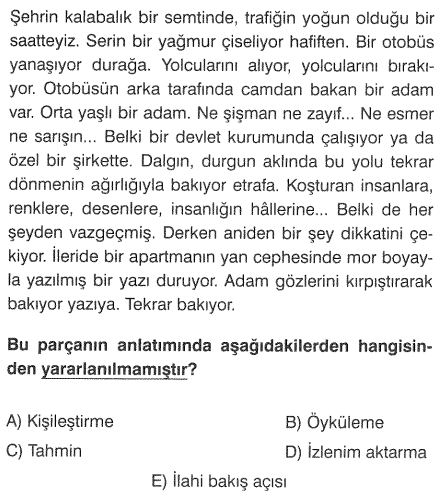 Şehrin kalabalık bir semtinde, trafiğin yoğun olduğu bir saatteyiz. Serin bir yağmur çiseliyor hafiften. Bir otobüs yanaşıyor durağa. Yolcularını alıyor, yolcularını bırakıyor. Otobüsün arka tarafında camdan bakan bir adam var. Orta yaşlı bir adam. Ne şişman ne zayıf... Ne esmer ne sarışın... Belki bir devlet kurumunda çalışıyor ya da özel bir şirkette. Dalgın, durgun aklında bu yolu tekrar dönmenin ağırlığıyla bakıyor etrafa. Koşturan insanlara, renklere, desenlere, insanlığın hâllerine... Belki de her şeyden vazgeçmiş. Derken aniden bir şey dikkatini çekiyor. İleride bir apartmanın yan cephesinde mor boyayla yazılmış bir yazı duruyor. Adam gözlerini kırpıştırarak bakıyor yazıya. Tekrar bakıyor.

Bu parçanın anlatımında aşağıdakilerden hangisinden yararlanılmamıştır?

A) Kişileştirme
B) Öyküleme
C) Tahmin
D) İzlenim aktarma
E) İlahi bakış açısı